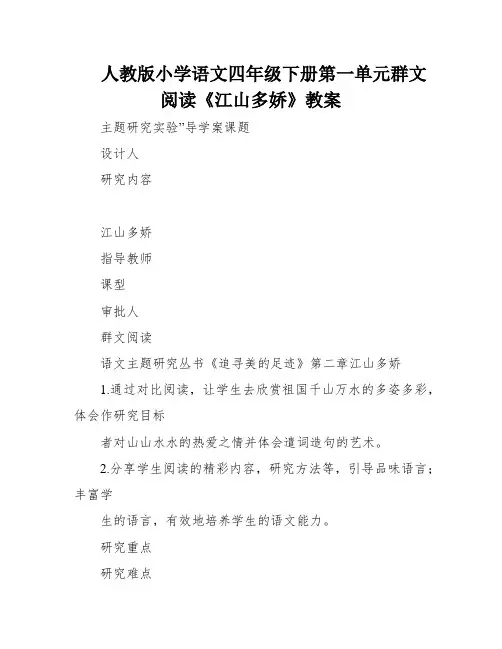 人教版小学语文四年级下册第一单元群文阅读《江山多娇》教案

主题研究实验"导学案课题

设计人

研究内容

江山多娇

指导教师

课型

审批人

群文阅读

语文主题研究丛书《追寻美的足迹》第二章江山多娇

1.通过对比阅读，让学生去欣赏祖国千山万水的多姿多彩，体会作研究目标

者对山山水水的热爱之情并体会遣词造句的艺术。

2.分享学生阅读的精彩内容，研究方法等，引导品味语言；丰富学

生的语言，有效地培养学生的语文能力。

研究重点

研究难点